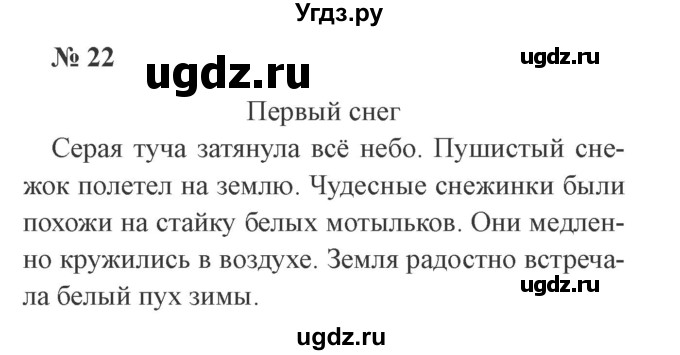 Угдз.ру

№ 22 ugdz.ru ugdz.ru

Первый снег

Серая туча затянула всё небо. Пушистый снежок полетел на землю. Чудесные снежинки были похожи на стайку белых мотыльков. Они медленно кружились в воздухе. Земля радостно встречала белый пух зимы.

ugdz.ru

ugdz.ru